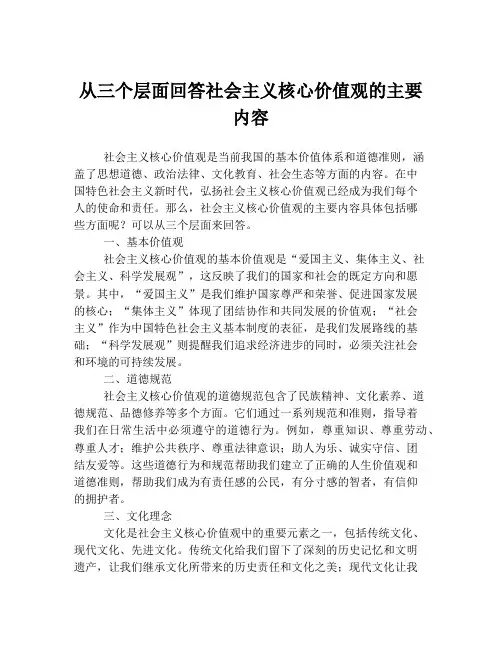 从三个层面回答社会主义核心价值观的主要内容

社会主义核心价值观是当前我国的基本价值体系和道德准则，涵盖了思想道德、政治法律、文化教育、社会生态等方面的内容。在中国特色社会主义新时代，弘扬社会主义核心价值观已经成为我们每个人的使命和责任。那么，社会主义核心价值观的主要内容具体包括哪些方面呢？可以从三个层面来回答。

一、基本价值观

社会主义核心价值观的基本价值观是“爱国主义、集体主义、社会主义、科学发展观”，这反映了我们的国家和社会的既定方向和愿景。其中，“爱国主义”是我们维护国家尊严和荣誉、促进国家发展的核心；“集体主义”体现了团结协作和共同发展的价值观；“社会主义”作为中国特色社会主义基本制度的表征，是我们发展路线的基础；“科学发展观”则提醒我们追求经济进步的同时，必须关注社会和环境的可持续发展。

二、道德规范

社会主义核心价值观的道德规范包含了民族精神、文化素养、道德规范、品德修养等多个方面。它们通过一系列规范和准则，指导着我们在日常生活中必须遵守的道德行为。例如，尊重知识、尊重劳动、尊重人才；维护公共秩序、尊重法律意识；助人为乐、诚实守信、团结友爱等。这些道德行为和规范帮助我们建立了正确的人生价值观和道德准则，帮助我们成为有责任感的公民，有分寸感的智者，有信仰的拥护者。

三、文化理念

文化是社会主义核心价值观中的重要元素之一，包括传统文化、现代文化、先进文化。传统文化给我们留下了深刻的历史记忆和文明遗产，让我们继承文化所带来的历史责任和文化之美；现代文化让我